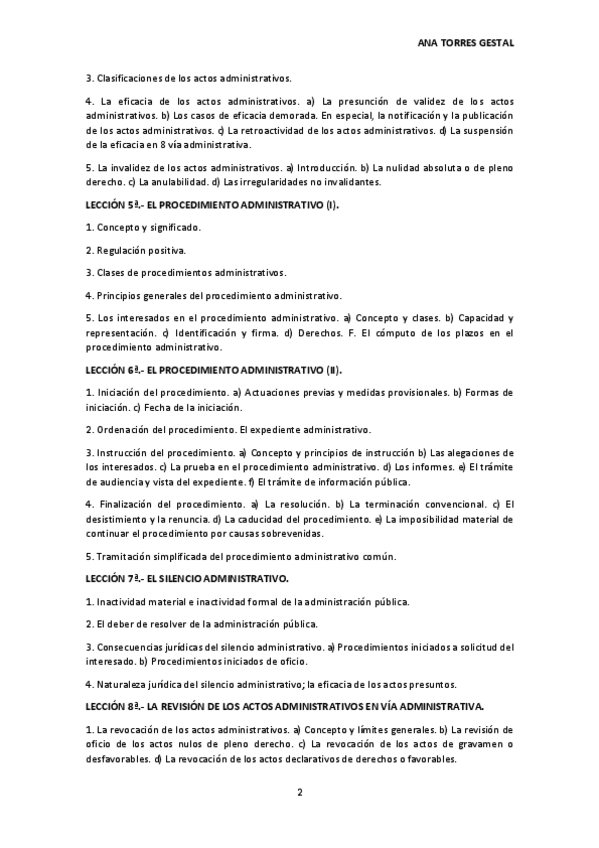 ANA TORRES GESTAL

3. Clasificaciones de los actos administrativos.

4. La eficacia de los actos administrativos. a) La presunción de validez de los actos administrativos. b) Los casos de eficacia demorada. En especial, la notificación y la publicación de los actos administrativos. c) La retroactividad de los actos administrativos. d) La suspensión de la eficacia en 8 vía administrativa.

5. La invalidez de los actos administrativos. a) Introducción. b) La nulidad absoluta o de pleno derecho. c) La anulabilidad. d) Las irregularidades no invalidantes.

LECCIÓN 5ª.- EL PROCEDIMIENTO ADMINISTRATIVO (I).

1. Concepto y significado.

2. Regulación positiva.

3. Clases de procedimientos administrativos.

4. Principios generales del procedimiento administrativo.

5. Los interesados en el procedimiento administrativo. a) Concepto y clases. b) Capacidad y representación. c) Identificación y firma. d) Derechos. F. El cómputo de los plazos en el procedimiento administrativo.

LECCIÓN 6ª.- EL PROCEDIMIENTO ADMINISTRATIVO (II).

1. Iniciación del procedimiento. a) Actuaciones previas y medidas provisionales. b) Formas de iniciación. c) Fecha de la iniciación.

2. Ordenación del procedimiento. El expediente administrativo.

3. Instrucción del procedimiento. a) Concepto y principios de instrucción b) Las alegaciones de los interesados. c) La prueba en el procedimiento administrativo. d) Los informes. e) El trámite de audiencia y vista del expediente. f) El trámite de información pública.

4. Finalización del procedimiento. a) La resolución. b) La terminación convencional. c) El desistimiento y la renuncia. d) La caducidad del procedimiento. e) La imposibilidad material de continuar el procedimiento por causas sobrevenidas.

5. Tramitación simplificada del procedimiento administrativo común.

LECCIÓN 7ª.- EL SILENCIO ADMINISTRATIVO.

1. Inactividad material e inactividad formal de la administración pública.

2. El deber de resolver de la administración pública.

3. Consecuencias jurídicas del silencio administrativo. a) Procedimientos iniciados a solicitud del interesado. b) Procedimientos iniciados de oficio.

4. Naturaleza jurídica del silencio administrativo; la eficacia de los actos presuntos.

LECCIÓN 8ª.- LA REVISIÓN DE LOS ACTOS ADMINISTRATIVOS EN VÍA ADMINISTRATIVA.

1. La revocación de los actos administrativos. a) Concepto y límites generales. b) La revisión de oficio de los actos nulos de pleno derecho. c) La revocación de los actos de gravamen o desfavorables. d) La revocación de los actos declarativos de derechos o favorables.

2